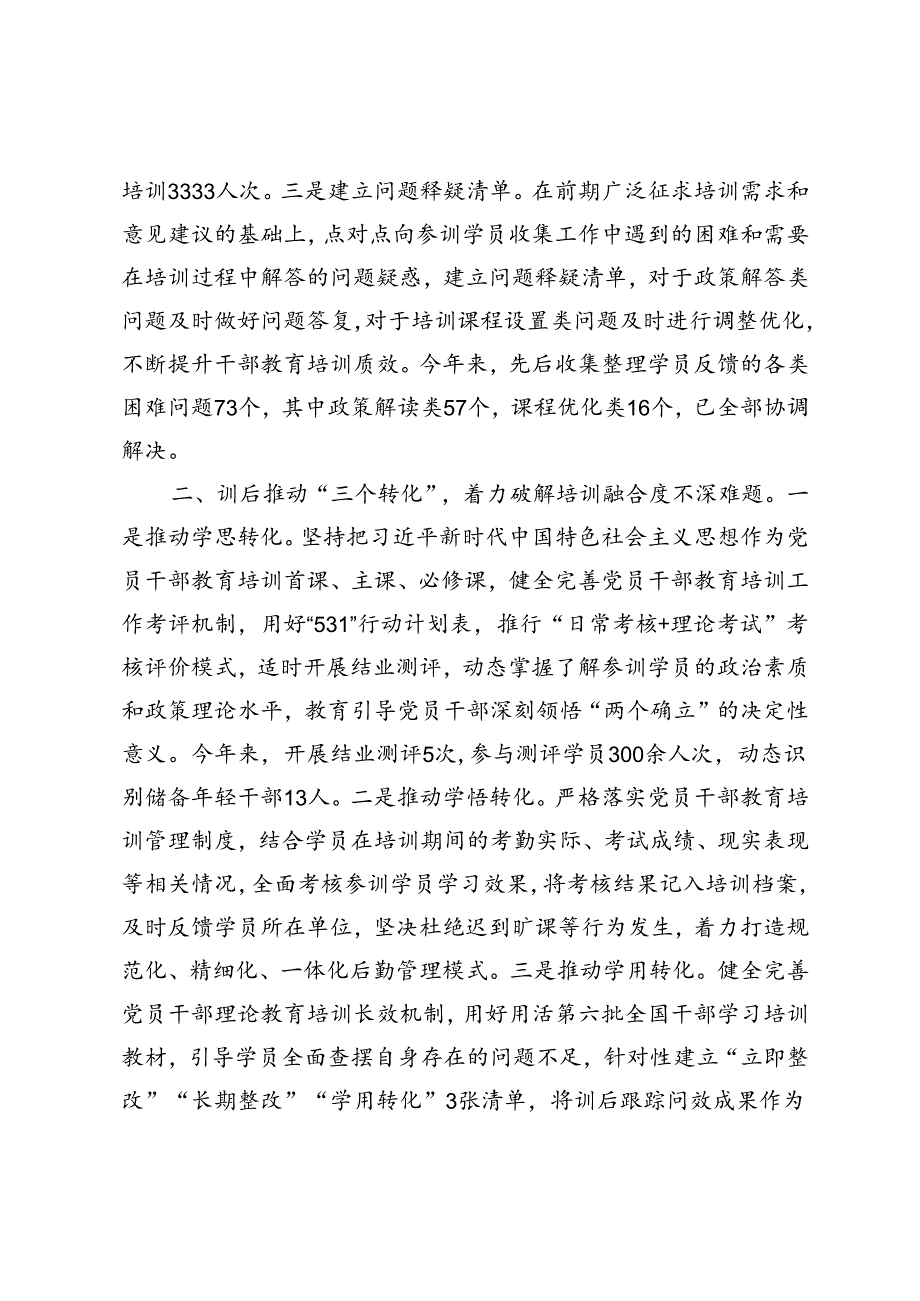 培训3333人次。三是建立问题释疑清单。在前期广泛征求培训需求和意见建议的基础上，点对点向参训学员收集工作中遇到的困难和需要在培训过程中解答的问题疑惑，建立问题释疑清单，对于政策解答类问题及时做好问题答复，对于培训课程设置类问题及时进行调整优化，不断提升干部教育培训质效。今年来，先后收集整理学员反馈的各类困难问题73个，其中政策解读类57个，课程优化类16个，已全部协调解决。

二、训后推动“三个转化”，着力破解培训融合度不深难题。一是推动学思转化。坚持把习近平新时代中国特色社会主义思想作为党员干部教育培训首课、主课、必修课，健全完善党员干部教育培训工作考评机制，用好“531”行动计划表，推行“日常考核+理论考试”考核评价模式，适时开展结业测评，动态掌握了解参训学员的政治素质和政策理论水平，教育引导党员干部深刻领悟“两个确立”的决定性意义。今年来，开展结业测评5次，参与测评学员300余人次，动态识别储备年轻干部13人。二是推动学悟转化。严格落实党员干部教育培训管理制度，结合学员在培训期间的考勤实际、考试成绩、现实表现等相关情况，全面考核参训学员学习效果，将考核结果记入培训档案，及时反馈学员所在单位，坚决杜绝迟到旷课等行为发生，着力打造规范化、精细化、一体化后勤管理模式。三是推动学用转化。健全完善党员干部理论教育培训长效机制，用好用活第六批全国干部学习培训教材，引导学员全面查摆自身存在的问题不足，针对性建立“立即整改”“长期整改”“学用转化”3张清单，将训后跟踪问效成果作为